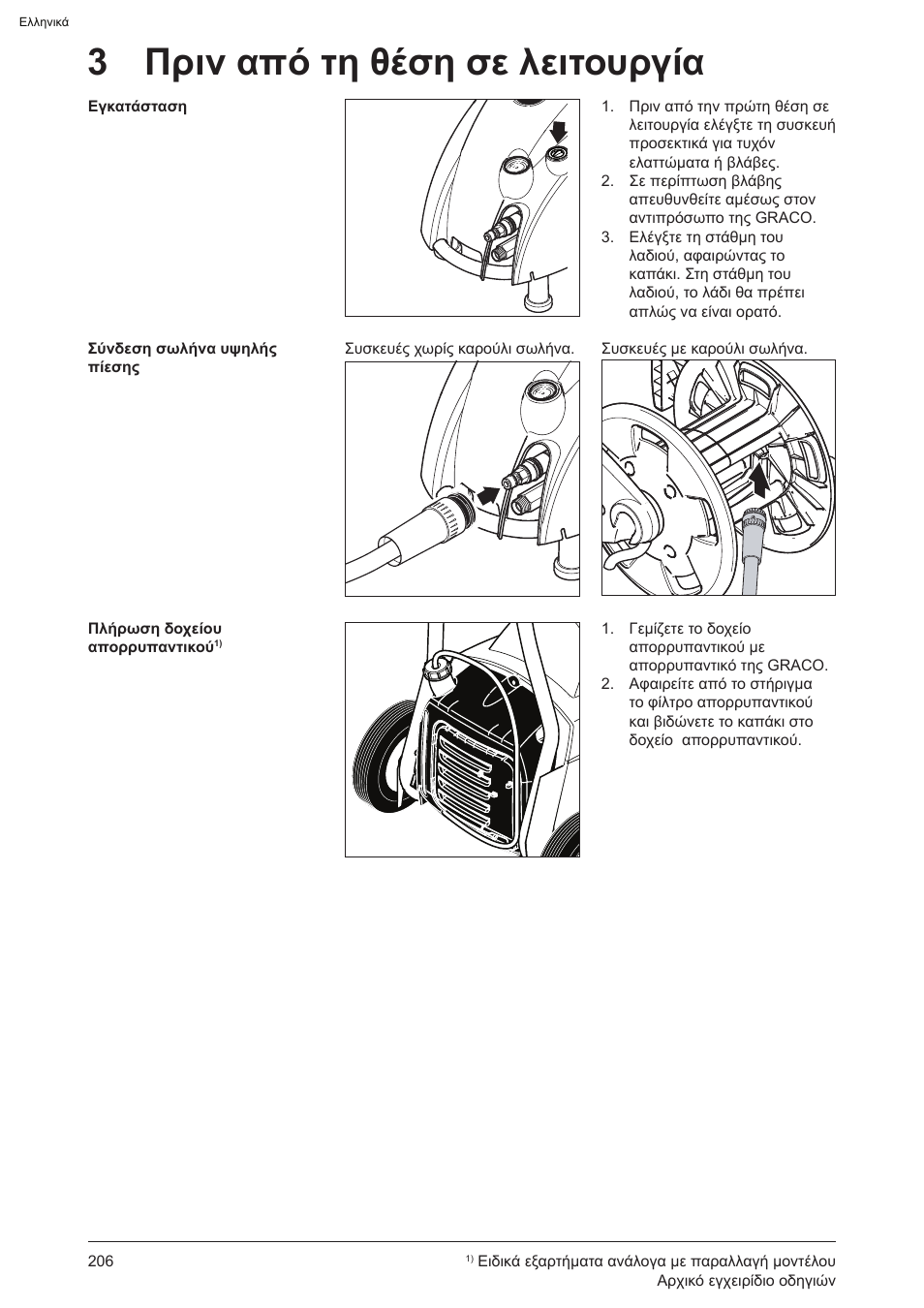 Ελληνικά

3 Πριν από τη θέση σε λειτουργία

Εγκατάσταση

1. Πριν από την πρώτη θέση σε λειτουργία ελέγξτε τη συσκευή προσεκτικά για τυχόν ελαττώματα ή βλάβες.
2. Σε περίπτωση βλάβης απευθυνθείτε αμέσως στον αντιπρόσωπο της GRACO.
3. Ελέγξτε τη στάθμη του λαδιού, αφαιρώντας το καπάκι. Στη στάθμη του λαδιού, το λάδι θα πρέπει απλώς να είναι ορατό.

Σύνδεση σωλήνα υψηλής πίεσης

Συσκευές χωρίς καρούλι σωλήνα.

Συσκευές με καρούλι σωλήνα.

Πλήρωση δοχείου απορρυπαντικού$^{1)}$

1. Γεμίζετε το δοχείο απορρυπαντικού με απορρυπαντικό της GRACO.
2. Αφαιρείτε από το στήριγμα το φίλτρο απορρυπαντικού και βιδώνετε το καπάκι στο δοχείο απορρυπαντικού.

206

$^{1)}$ Ειδικά εξαρτήματα ανάλογα με παραλλαγή μοντέλου
Αρχικό εγχειρίδιο οδηγιών